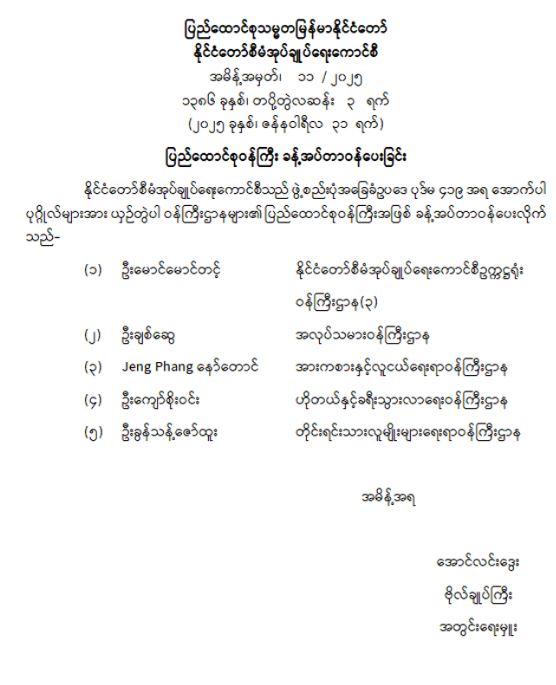 ပြည်ထောင်စုသမ္မတမြန်မာနိုင်ငံတော်
နိုင်ငံတော်စီမံအုပ်ချုပ်ရေးကောင်စီ
အမိန့်အမှတ်၊ ၁၁ / ၂၀၂၅
၁၃၈၆ ခုနှစ်၊ တပို့တွဲလဆန်း ၃ ရက်
(၂၀၂၅ ခုနှစ်၊ ဇန်နဝါရီလ ၃၁ ရက်)

ပြည်ထောင်စုဝန်ကြီး ခန့်အပ်တာဝန်ပေးခြင်း

နိုင်ငံတော်စီမံအုပ်ချုပ်ရေးကောင်စီသည် ဖွဲ့စည်းပုံအခြေခံဥပဒေ ပုဒ်မ ၄၁၉ အရ အောက်ပါ ပုဂ္ဂိုလ်များအား ယှဉ်တွဲပါ ဝန်ကြီးဌာနများ၏ ပြည်ထောင်စုဝန်ကြီးအဖြစ် ခန့်အပ်တာဝန်ပေးလိုက်သည်-

(၁) ဦးမောင်မောင်တင့် နိုင်ငံတော်စီမံအုပ်ချုပ်ရေးကောင်စီဥက္ကဋ္ဌရုံး ဝန်ကြီးဌာန(၃)

(၂) ဦးချစ်ဆွေ အလုပ်သမားဝန်ကြီးဌာန

(၃) Jeng Phang နော်တောင် အားကစားနှင့်လူငယ်ရေးရာဝန်ကြီးဌာန

(၄) ဦးကျော်စိုးဝင်း ဟိုတယ်နှင့်ခရီးသွားလာရေးဝန်ကြီးဌာန

(၅) ဦးခွန်သန့်ဇော်ထူး တိုင်းရင်းသားလူမျိုးများရေးရာဝန်ကြီးဌာန

အမိန့်အရ

အောင်လင်းဒွေး
ဗိုလ်ချုပ်ကြီး
အတွင်းရေးမှူး